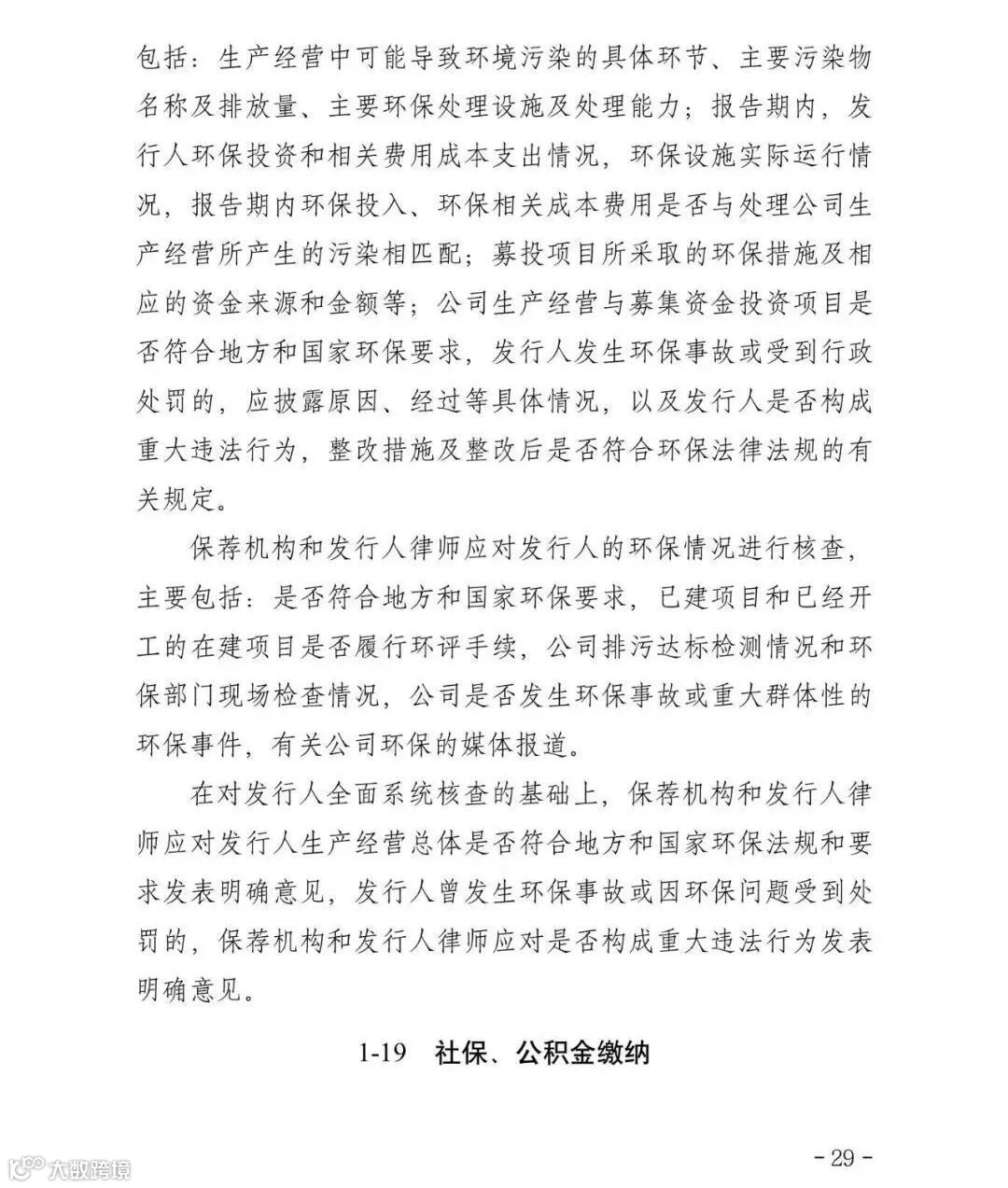 包括：生产经营中可能导致环境污染的具体环节、主要污染物名称及排放量、主要环保处理设施及处理能力；报告期内，发行人环保投资和相关费用成本支出情况，环保设施实际运行情况，报告期内环保投入、环保相关成本费用是否与处理公司生产经营所产生的污染相匹配；募投项目所采取的环保措施及相应的资金来源和金额等；公司生产经营与募集资金投资项目是否符合地方和国家环保要求，发行人发生环保事故或受到行政处罚的，应披露原因、经过等具体情况，以及发行人是否构成重大违法行为，整改措施及整改后是否符合环保法律法规的有关规定。

保荐机构和发行人律师应对发行人的环保情况进行核查，主要包括：是否符合地方和国家环保要求，已建项目和已经开工的在建项目是否履行环评手续，公司排污达标检测情况和环保部门现场检查情况，公司是否发生环保事故或重大群体性的环保事件，有关公司环保的媒体报道。

在对发行人全面系统核查的基础上，保荐机构和发行人律师应对发行人生产经营总体是否符合地方和国家环保法规和要求发表明确意见，发行人曾发生环保事故或因环保问题受到处罚的，保荐机构和发行人律师应对是否构成重大违法行为发表明确意见。

1-19 社保、公积金缴纳

大数跨境

- 29 -